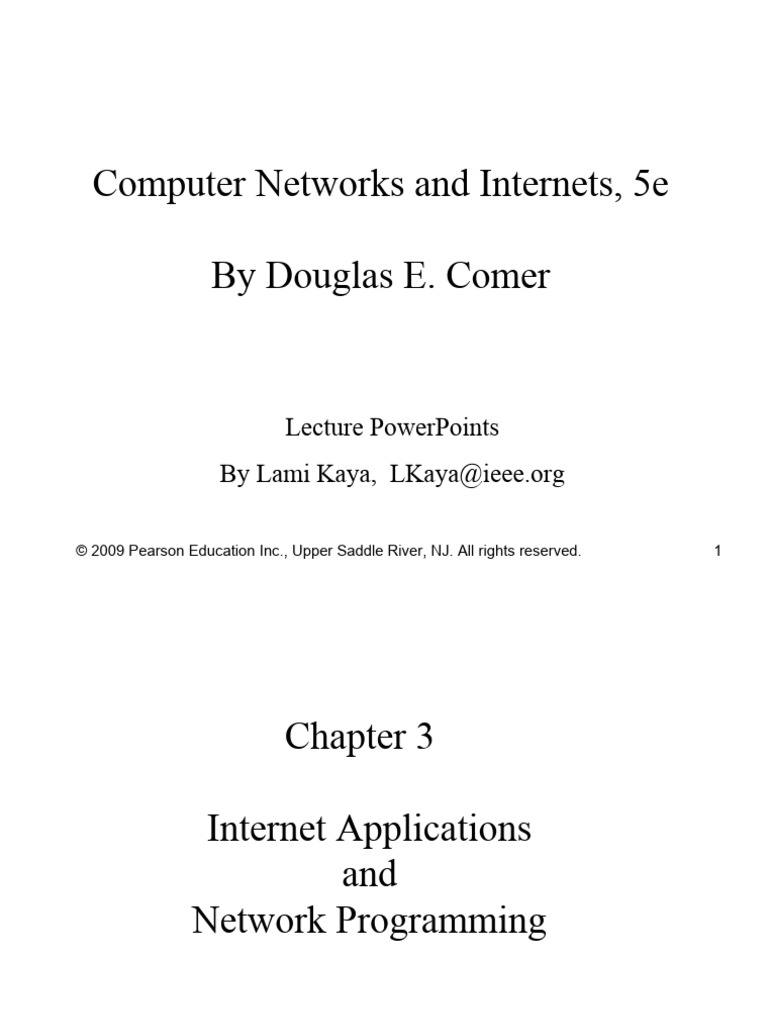 Computer Networks and Internets, 5e

By Douglas E. Comer

Lecture PowerPoints

By Lami Kaya, LKaya@ieee.org

© 2009 Pearson Education Inc., Upper Saddle River, NJ. All rights reserved.

1

Chapter 3

Internet Applications
and
Network Programming